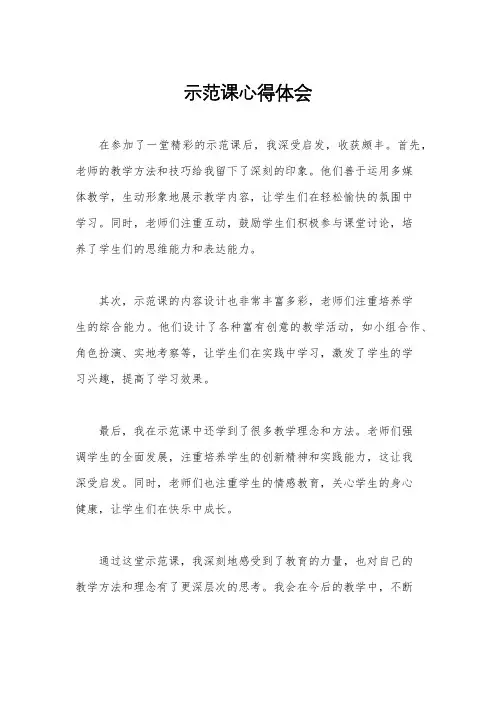 示范课心得体会

在参加了一堂精彩的示范课后，我深受启发，收获颇丰。首先，老师的教学方法和技巧给我留下了深刻的印象。他们善于运用多媒体教学，生动形象地展示教学内容，让学生们在轻松愉快的氛围中学习。同时，老师们注重互动，鼓励学生们积极参与课堂讨论，培养了学生们的思维能力和表达能力。

其次，示范课的内容设计也非常丰富多彩，老师们注重培养学生的综合能力。他们设计了各种富有创意的教学活动，如小组合作、角色扮演、实地考察等，让学生们在实践中学习，激发了学生的学习兴趣，提高了学习效果。

最后，我在示范课中还学到了很多教学理念和方法。老师们强调学生的全面发展，注重培养学生的创新精神和实践能力，这让我深受启发。同时，老师们也注重学生的情感教育，关心学生的身心健康，让学生们在快乐中成长。

通过这堂示范课，我深刻地感受到了教育的力量，也对自己的教学方法和理念有了更深层次的思考。我会在今后的教学中，不断